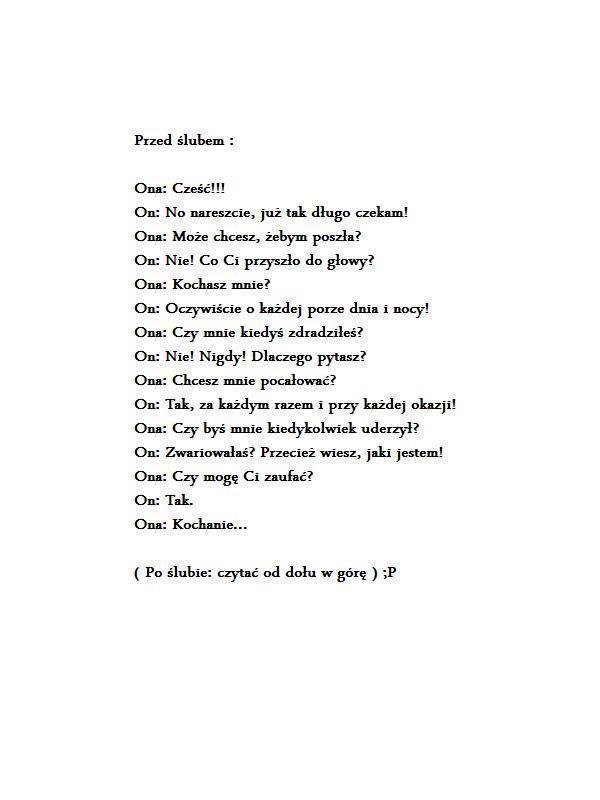 Przed ślubem :

Ona: Cześć!!!
On: No nareszcie, już tak długo czekam!
Ona: Może chcesz, żebym poszła?
On: Nie! Co Ci przyszło do głowy?
Ona: Kochasz mnie?
On: Oczywiście o każdej porze dnia i nocy!
Ona: Czy mnie kiedyś zdradziłeś?
On: Nie! Nigdy! Dlaczego pytasz?
Ona: Chcesz mnie pocałować?
On: Tak, za każdym razem i przy każdej okazji!
Ona: Czy byś mnie kiedykolwiek uderzył?
On: Zwariowałaś? Przecież wiesz, jaki jestem!
Ona: Czy mogę Ci zaufać?
On: Tak.
Ona: Kochanie...

( Po ślubie: czytać od dołu w górę ) ;P